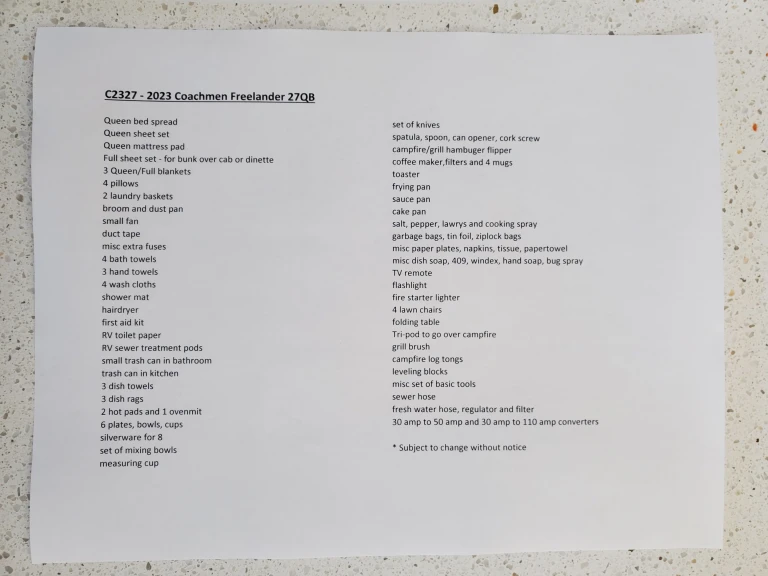 C2327 - 2023 Coachmen Freelander 27QB

Queen bed spread
Queen sheet set
Queen mattress pad
Full sheet set - for bunk over cab or dinette
3 Queen/Full blankets
4 pillows
2 laundry baskets
broom and dust pan
small fan
duct tape
misc extra fuses
4 bath towels
3 hand towels
4 wash cloths
shower mat
hairdryer
first aid kit
RV toilet paper
RV sewer treatment pods
small trash can in bathroom
trash can in kitchen
3 dish towels
3 dish rags
2 hot pads and 1 ovenmit
6 plates, bowls, cups
silverware for 8
set of mixing bowls
measuring cup

set of knives
spatula, spoon, can opener, cork screw
campfire/grill hambuger flipper
coffee maker,filters and 4 mugs
toaster
frying pan
sauce pan
cake pan
salt, pepper, lawrys and cooking spray
garbage bags, tin foil, ziplock bags
misc paper plates, napkins, tissue, papertowel
misc dish soap, 409, windex, hand soap, bug spray
TV remote
flashlight
fire starter lighter
4 lawn chairs
folding table
Tri-pod to go over campfire
grill brush
campfire log tongs
leveling blocks
misc set of basic tools
sewer hose
fresh water hose, regulator and filter
30 amp to 50 amp and 30 amp to 110 amp converters

* Subject to change without notice